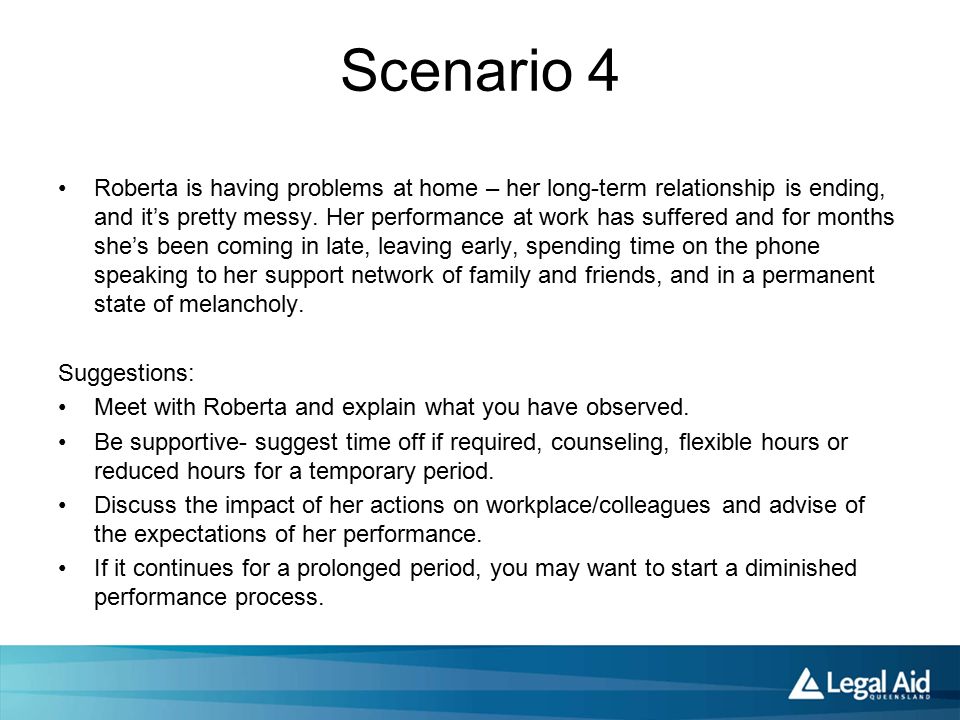 Scenario 4

• Roberta is having problems at home – her long-term relationship is ending, and it's pretty messy. Her performance at work has suffered and for months she's been coming in late, leaving early, spending time on the phone speaking to her support network of family and friends, and in a permanent state of melancholy.

Suggestions:
• Meet with Roberta and explain what you have observed.
• Be supportive- suggest time off if required, counseling, flexible hours or reduced hours for a temporary period.
• Discuss the impact of her actions on workplace/colleagues and advise of the expectations of her performance.
• If it continues for a prolonged period, you may want to start a diminished performance process.

Legal Aid QUEENSLAND